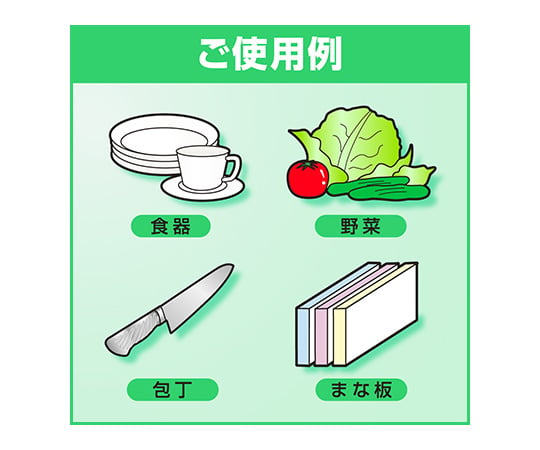 ご使用例

食器

野菜

包丁

まな板